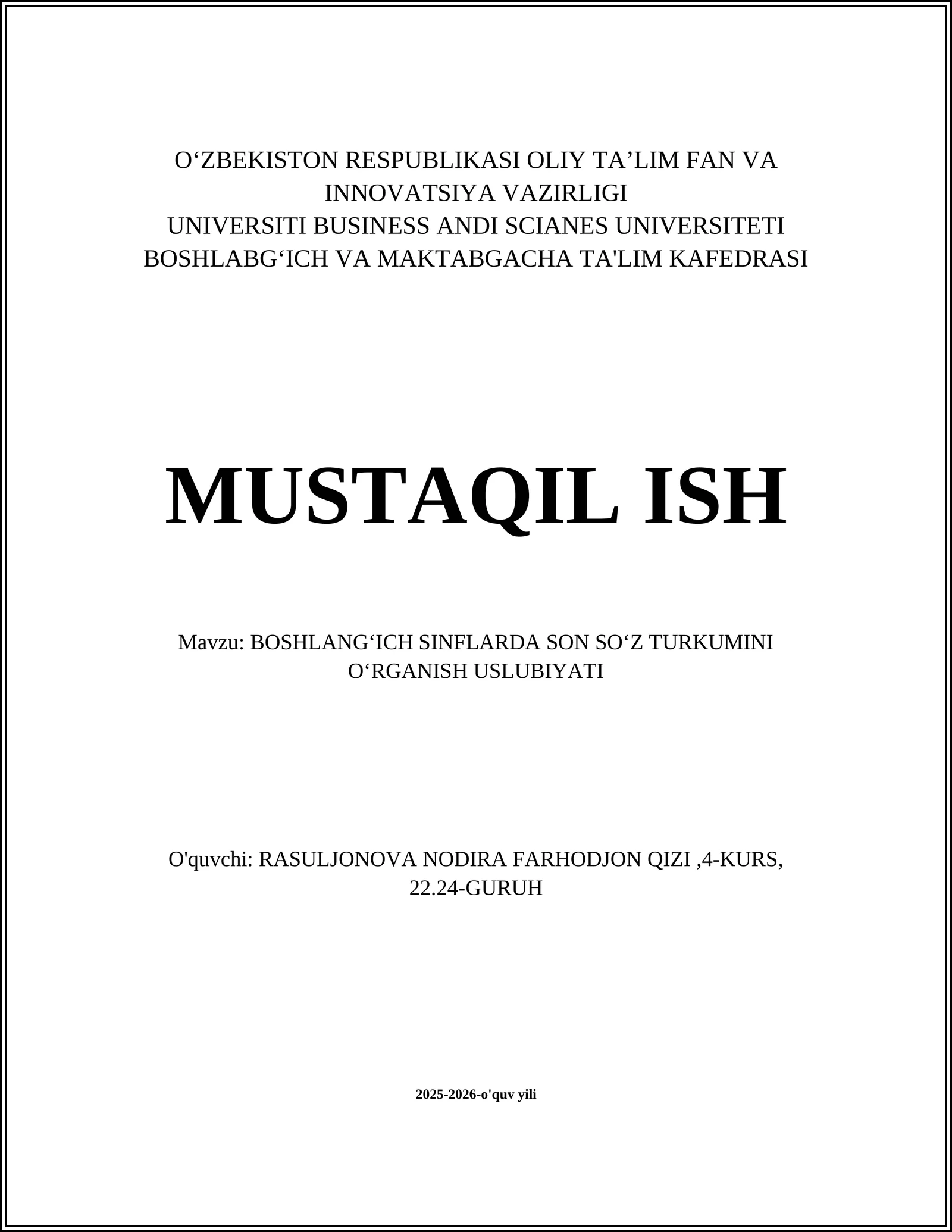 O‘ZBEKISTON RESPUBLIKASI OLIY TA’LIM FAN VA INNOVATSIYA VAZIRLIGI
UNIVERSITI BUSINESS ANDI SCIANES UNIVERSITETI
BOSHLABG‘ICH VA MAKTABGACHA TA'LIM KAFEDRASI

MUSTAQIL ISH

Mavzu: BOSHLANG‘ICH SINFLARDA SON SO‘Z TURKUMINI O‘RGANISH USLUBIYATI

O'quvchi: RASULJONOVA NODIRA FARHODJON QIZI ,4-KURS, 22.24-GURUH

2025-2026-o'quv yili